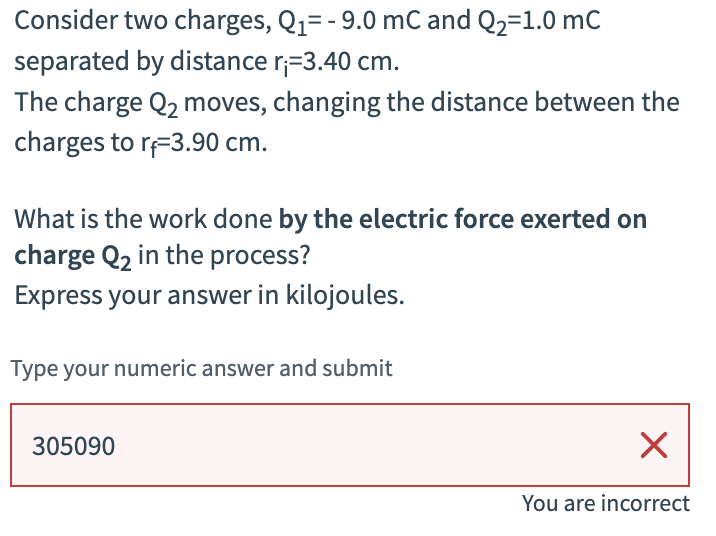 Consider two charges, $Q_1$= - 9.0 mC and $Q_2$=1.0 mC separated by distance $r_i$=3.40 cm.
The charge $Q_2$ moves, changing the distance between the charges to $r_f$=3.90 cm.

What is the work done **by the electric force exerted on charge $Q_2$** in the process?
Express your answer in kilojoules.

Type your numeric answer and submit

305090

You are incorrect